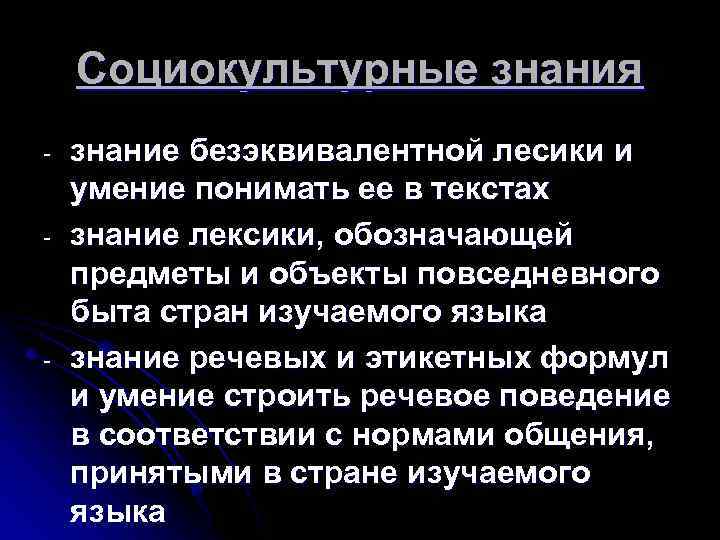 Социокультурные знания

- знание безэквивалентной лесики и умение понимать ее в текстах
- знание лексики, обозначающей предметы и объекты повседневного быта стран изучаемого языка
- знание речевых и этикетных формул и умение строить речевое поведение в соответствии с нормами общения, принятыми в стране изучаемого языка